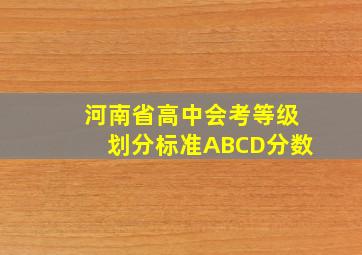 河南省高中会考等级划分标准ABCD分数